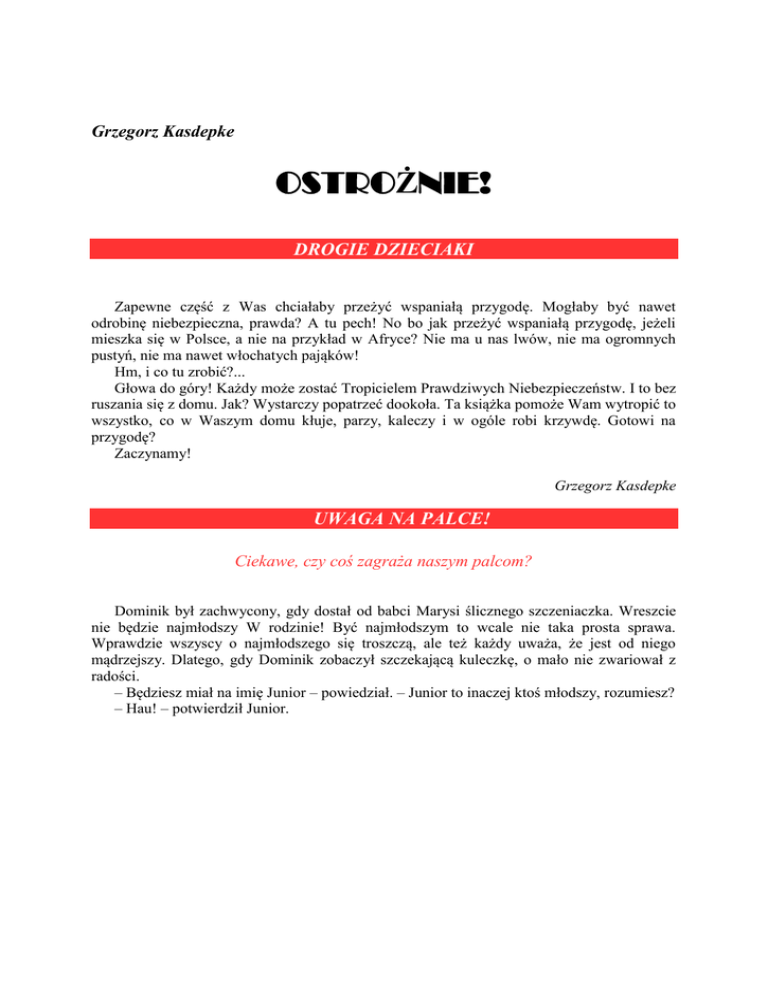 Grzegorz Kasdepke

OSTROŻNIE!

DROGIE DZIECIAKI

Zapewne część z Was chciałaby przeżyć wspaniałą przygodę. Mogłaby być nawet odrobinę niebezpieczna, prawda? A tu pech! No bo jak przeżyć wspaniałą przygodę, jeżeli mieszka się w Polsce, a nie na przykład w Afryce? Nie ma u nas lwów, nie ma ogromnych pustyń, nie ma nawet włochatych pająków!
Hm, i co tu zrobić?...
Głowa do góry! Każdy może zostać Tropicielem Prawdziwych Niebezpieczeństw. I to bez ruszania się z domu. Jak? Wystarczy popatrzeć dookoła. Ta książka pomoże Wam wytropić to wszystko, co w Waszym domu kłuje, parzy, kaleczy i w ogóle robi krzywdę. Gotowi na przygodę?
Zaczynamy!

Grzegorz Kasdepke

UWAGA NA PALCE!

Ciekawe, czy coś zagraża naszym palcom?

Dominik był zachwycony, gdy dostał od babci Marysi ślicznego szczeniaczka. Wreszcie nie będzie najmłodszy W rodzinie! Być najmłodszym to wcale nie taka prosta sprawa. Wprawdzie wszyscy o najmłodszego się troszczą, ale też każdy uważa, że jest od niego mądrzejszy. Dlatego, gdy Dominik zobaczył szczekającą kuleczkę, o mało nie zwariował z radości.
– Będziesz miał na imię Junior – powiedział. – Junior to inaczej ktoś młodszy, rozumiesz?
– Hau! – potwierdził Junior.